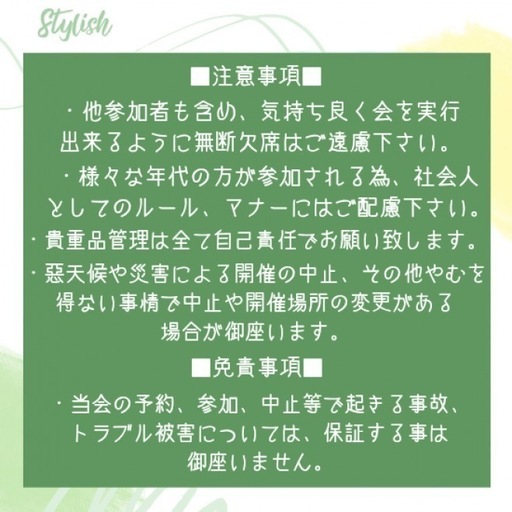 Stylish

■注意事項■

・他参加者も含め、気持ち良く会を実行出来るように無断欠席はご遠慮下さい。

・様々な年代の方が参加される為、社会人としてのルール、マナーにはご配慮下さい。

・貴重品管理は全て自己責任でお願い致します。

・悪天候や災害による開催の中止、その他やむを得ない事情で中止や開催場所の変更がある場合が御座います。

■免責事項■

・当会の予約、参加、中止等で起きる事故、トラブル被害については、保証する事は御座いません。